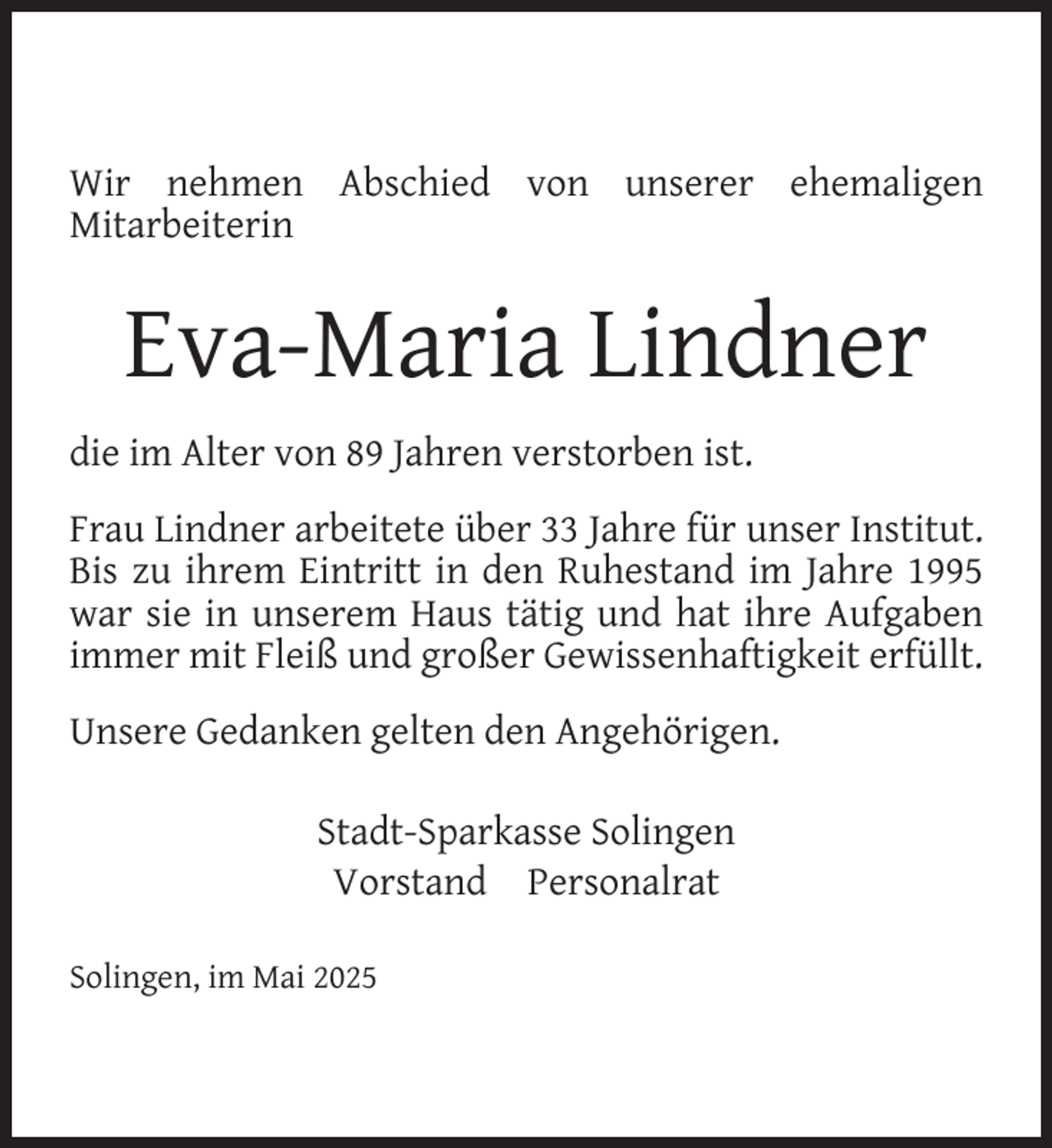 Wir nehmen Abschied von unserer ehemaligen Mitarbeiterin

Eva-Maria Lindner

die im Alter von 89 Jahren verstorben ist.

Frau Lindner arbeitete über 33 Jahre für unser Institut. Bis zu ihrem Eintritt in den Ruhestand im Jahre 1995 war sie in unserem Haus tätig und hat ihre Aufgaben immer mit Fleiß und großer Gewissenhaftigkeit erfüllt.

Unsere Gedanken gelten den Angehörigen.

Stadt-Sparkasse Solingen
Vorstand Personalrat

Solingen, im Mai 2025